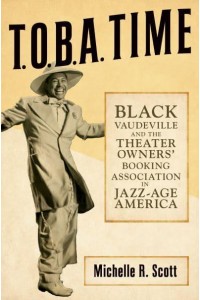 T.O.B.A. TIME

BLACK VAUDEVILLE AND THE THEATER OWNERS' BOOKING ASSOCIATION IN JAZZ-AGE AMERICA

Michelle R. Scott